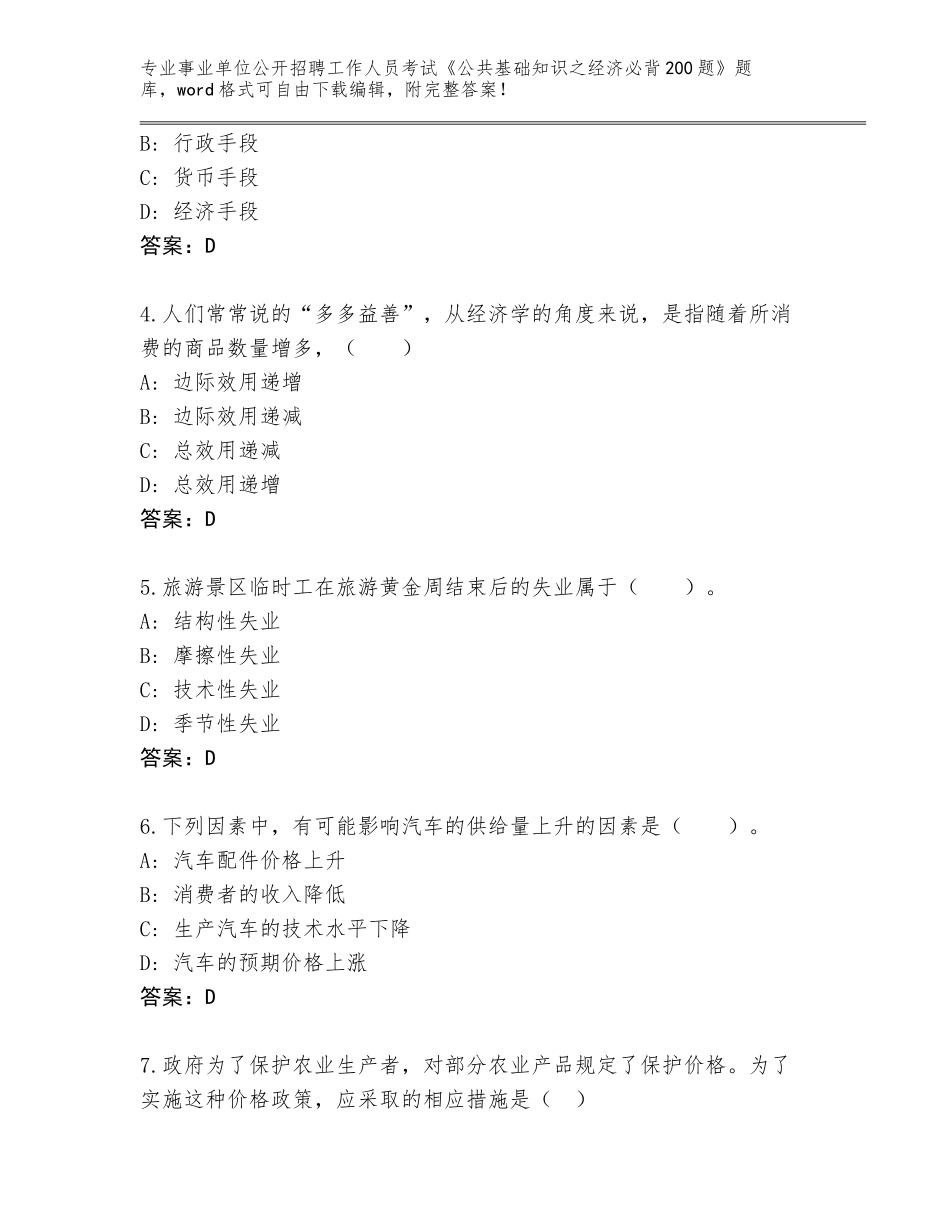 专业事业单位公开招聘工作人员考试《公共基础知识之经济必背200题》题库，word格式可自由下载编辑，附完整答案！

B：行政手段
C：货币手段
D：经济手段
答案：D

4.人们常常说的“多多益善”，从经济学的角度来说，是指随着所消费的商品数量增多，（　　）
A：边际效用递增
B：边际效用递减
C：总效用递减
D：总效用递增
答案：D

5.旅游景区临时工在旅游黄金周结束后的失业属于（　　）。
A：结构性失业
B：摩擦性失业
C：技术性失业
D：季节性失业
答案：D

6.下列因素中，有可能影响汽车的供给量上升的因素是（　　）。
A：汽车配件价格上升
B：消费者的收入降低
C：生产汽车的技术水平下降
D：汽车的预期价格上涨
答案：D

7.政府为了保护农业生产者，对部分农业产品规定了保护价格。为了实施这种价格政策，应采取的相应措施是（　）